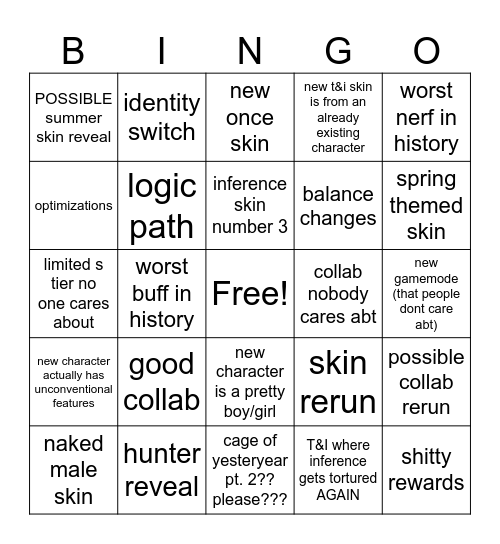 | B | I | N | G | O |
|---|---|---|---|---|
| POSSIBLE summer skin reveal | identity switch | new once skin | new t&i skin is from an already existing character | worst nerf in history |
| optimizations | logic path | inference skin number 3 | balance changes | spring themed skin |
| limited s tier no one cares about | worst buff in history | Free! | collab nobody cares abt | new gamemode (that people dont care abt) |
| new character actually has unconventional features | good collab | new character is a pretty boy/girl | skin rerun | possible collab rerun |
| naked male skin | hunter reveal | cage of yesteryear pt. 2?? please??? | T&I where inference gets tortured AGAIN | shitty rewards |